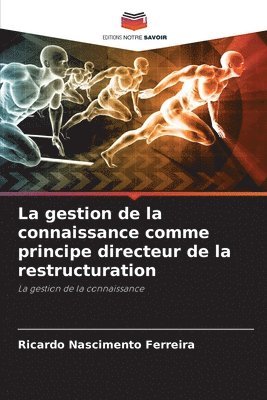 EDITIONS NOTRE SAVOIR

La gestion de la connaissance comme principe directeur de la restructuration

La gestion de la connaissance

Ricardo Nascimento Ferreira